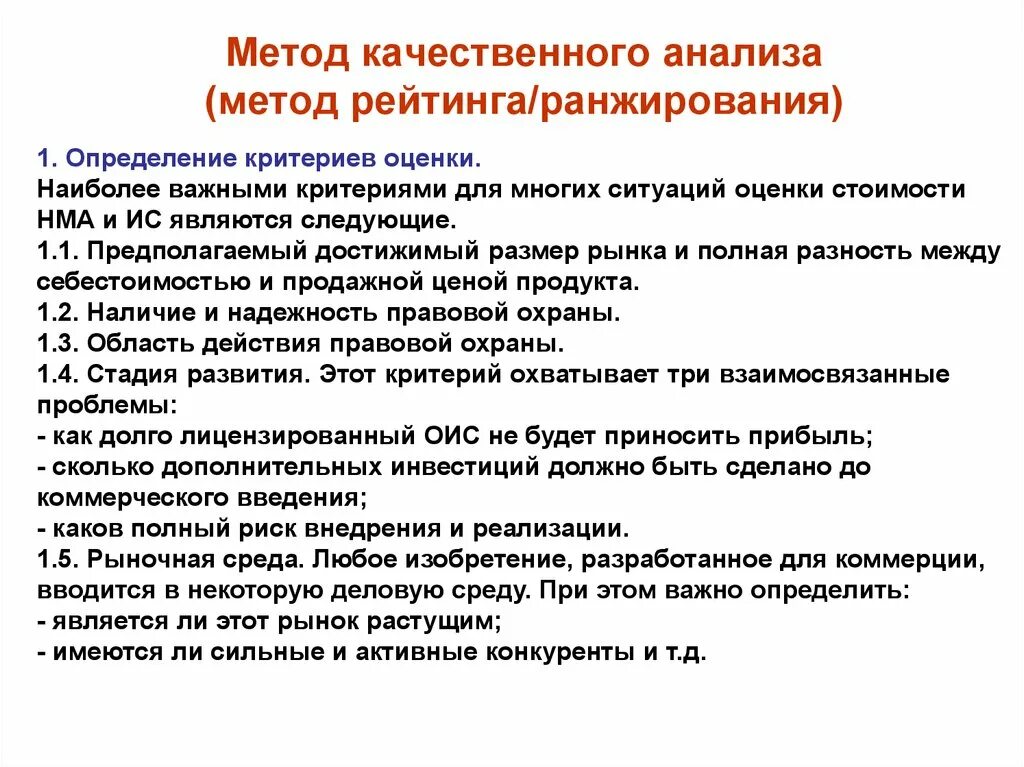 Метод качественного анализа
(метод рейтинга/ранжирования)

1. Определение критериев оценки.
Наиболее важными критериями для многих ситуаций оценки стоимости НМА и ИС являются следующие.
1.1. Предполагаемый достижимый размер рынка и полная разность между себестоимостью и продажной ценой продукта.
1.2. Наличие и надежность правовой охраны.
1.3. Область действия правовой охраны.
1.4. Стадия развития. Этот критерий охватывает три взаимосвязанные проблемы:
- как долго лицензированный ОИС не будет приносить прибыль;
- сколько дополнительных инвестиций должно быть сделано до коммерческого введения;
- каков полный риск внедрения и реализации.
1.5. Рыночная среда. Любое изобретение, разработанное для коммерции, вводится в некоторую деловую среду. При этом важно определить:
- является ли этот рынок растущим;
- имеются ли сильные и активные конкуренты и т.д.